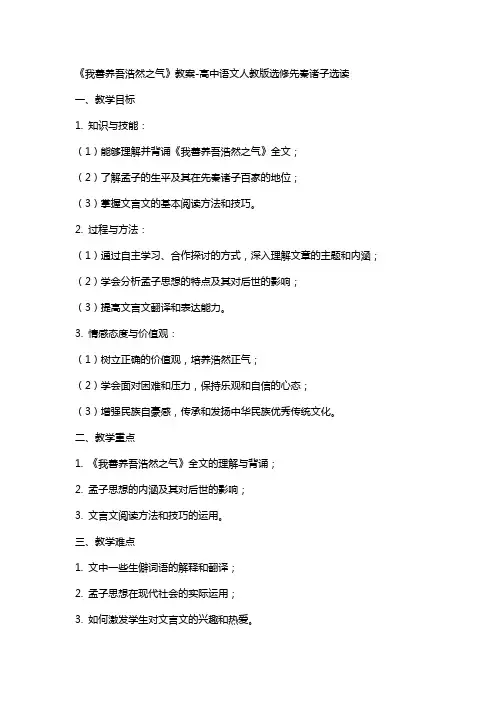 《我善养吾浩然之气》教案-高中语文人教版选修先秦诸子选读

一、教学目标

1. 知识与技能：

（1）能够理解并背诵《我善养吾浩然之气》全文；

（2）了解孟子的生平及其在先秦诸子百家的地位；

（3）掌握文言文的基本阅读方法和技巧。

2. 过程与方法：

（1）通过自主学习、合作探讨的方式，深入理解文章的主题和内涵；

（2）学会分析孟子思想的特点及其对后世的影响；

（3）提高文言文翻译和表达能力。

3. 情感态度与价值观：

（1）树立正确的价值观，培养浩然正气；

（2）学会面对困难和压力，保持乐观和自信的心态；

（3）增强民族自豪感，传承和发扬中华民族优秀传统文化。

二、教学重点

1. 《我善养吾浩然之气》全文的理解与背诵；

2. 孟子思想的内涵及其对后世的影响；

3. 文言文阅读方法和技巧的运用。

三、教学难点

1. 文中一些生僻词语的解释和翻译；

2. 孟子思想在现代社会的实际运用；

3. 如何激发学生对文言文的兴趣和热爱。